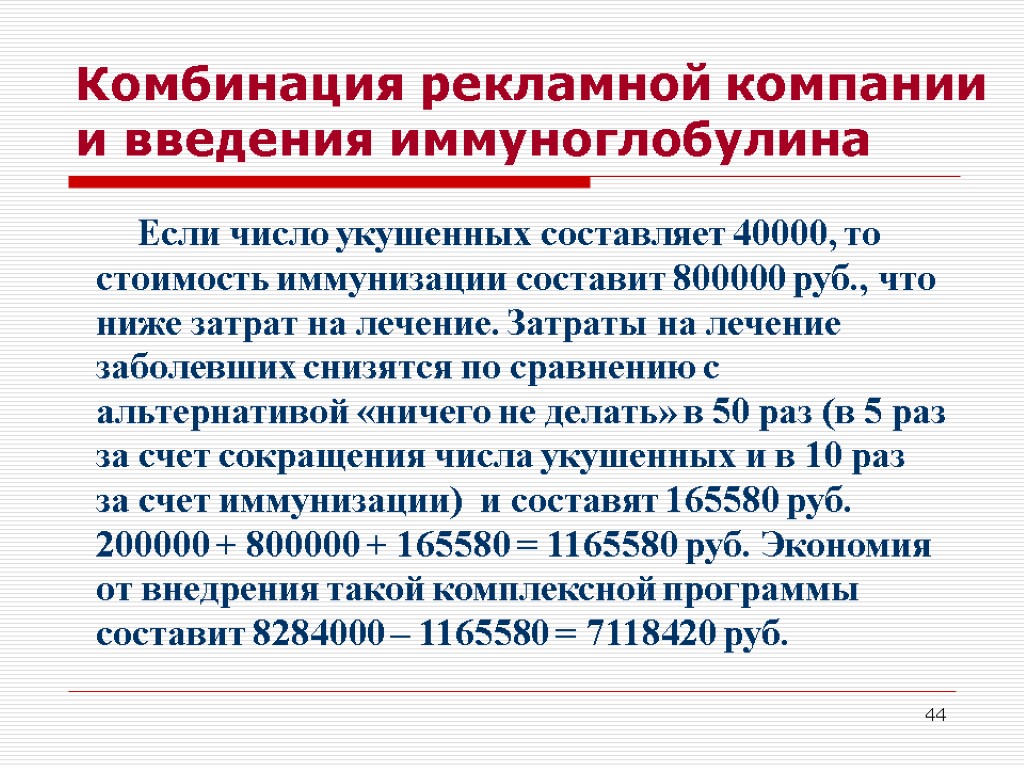 Комбинация рекламной компании и введения иммуноглобулина

Если число укушенных составляет 40000, то стоимость иммунизации составит 800000 руб., что ниже затрат на лечение. Затраты на лечение заболевших снизятся по сравнению с альтернативой «ничего не делать» в 50 раз (в 5 раз за счет сокращения числа укушенных и в 10 раз за счет иммунизации) и составят 165580 руб. 200000 + 800000 + 165580 = 1165580 руб. Экономия от внедрения такой комплексной программы составит 8284000 – 1165580 = 7118420 руб.

44